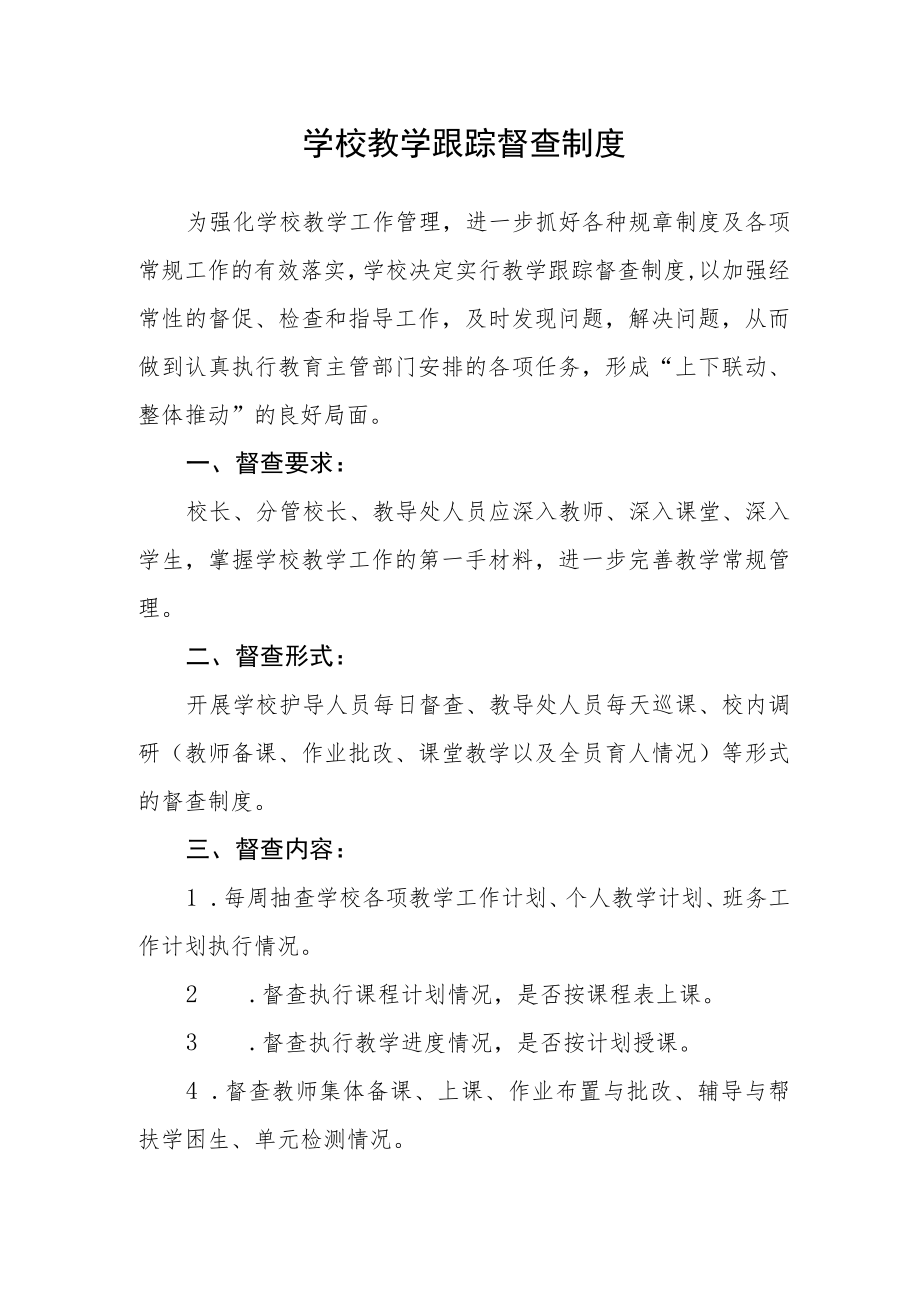 学校教学跟踪督查制度

为强化学校教学工作管理，进一步抓好各种规章制度及各项常规工作的有效落实，学校决定实行教学跟踪督查制度，以加强经常性的督促、检查和指导工作，及时发现问题，解决问题，从而做到认真执行教育主管部门安排的各项任务，形成“上下联动、整体推动”的良好局面。

一、督查要求：

校长、分管校长、教导处人员应深入教师、深入课堂、深入学生，掌握学校教学工作的第一手材料，进一步完善教学常规管理。

二、督查形式：

开展学校护导人员每日督查、教导处人员每天巡课、校内调研（教师备课、作业批改、课堂教学以及全员育人情况）等形式的督查制度。

三、督查内容：

1．每周抽查学校各项教学工作计划、个人教学计划、班务工作计划执行情况。

2　．督查执行课程计划情况，是否按课程表上课。

3　．督查执行教学进度情况，是否按计划授课。

4．督查教师集体备课、上课、作业布置与批改、辅导与帮扶学困生、单元检测情况。